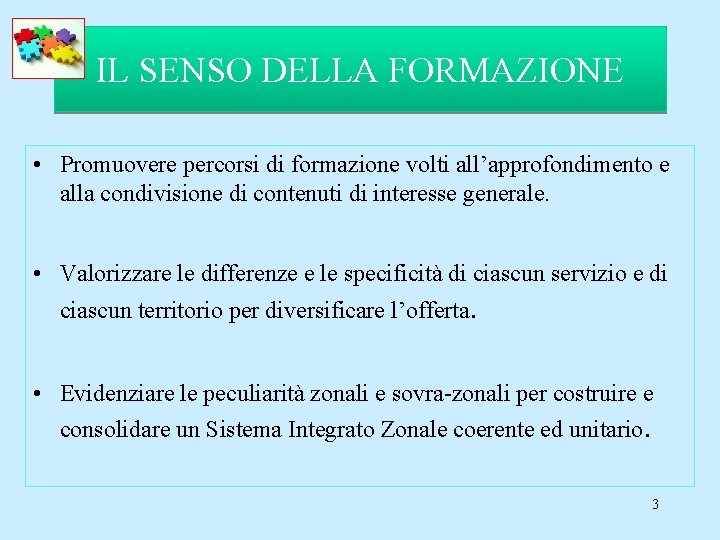 IL SENSO DELLA FORMAZIONE

• Promuovere percorsi di formazione volti all'approfondimento e alla condivisione di contenuti di interesse generale.

• Valorizzare le differenze e le specificità di ciascun servizio e di ciascun territorio per diversificare l'offerta.

• Evidenziare le peculiarità zonali e sovra-zonali per costruire e consolidare un Sistema Integrato Zonale coerente ed unitario.

3